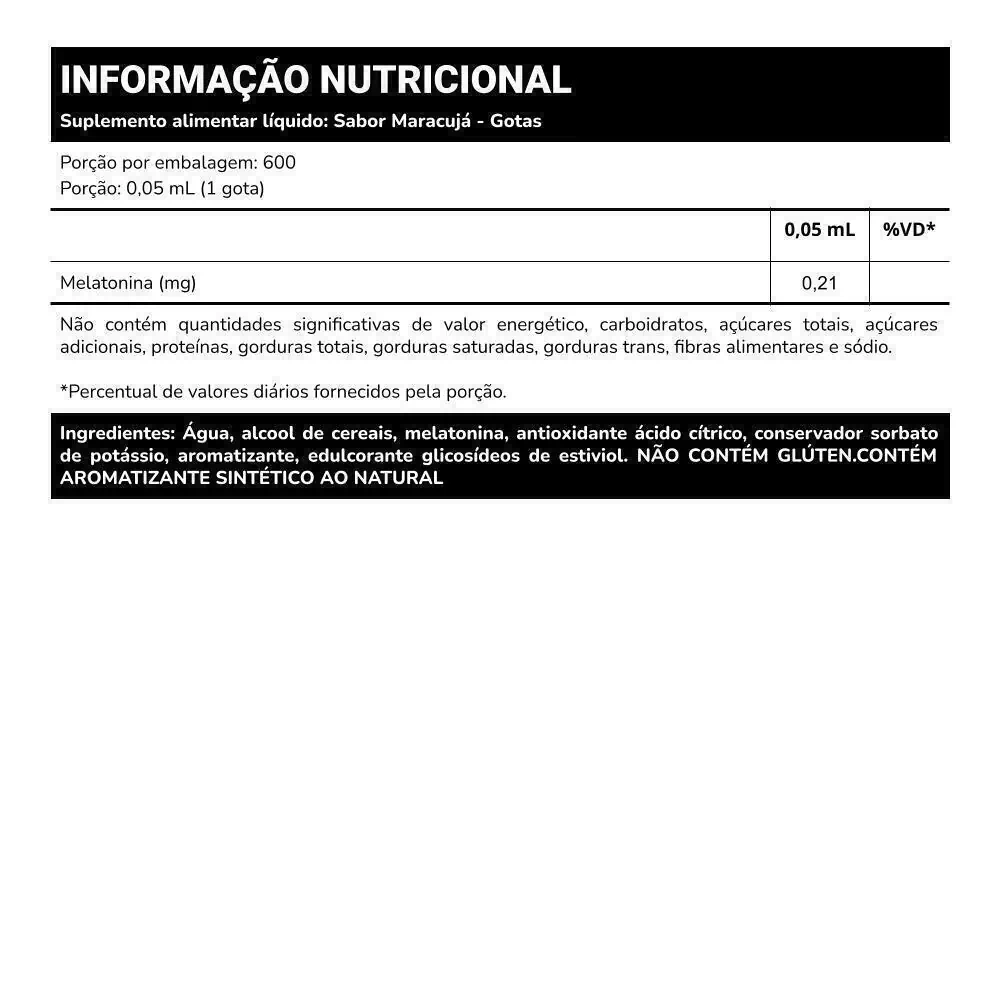 INFORMAÇÃO NUTRICIONAL
Suplemento alimentar líquido: Sabor Maracujá - Gotas

Porção por embalagem: 600
Porção: 0,05 mL (1 gota)

|  | 0,05 mL | %VD* |
|---|---|---|
| Melatonina (mg) | 0,21 |  |

Não contém quantidades significativas de valor energético, carboidratos, açúcares totais, açúcares adicionais, proteínas, gorduras totais, gorduras saturadas, gorduras trans, fibras alimentares e sódio.

*Percentual de valores diários fornecidos pela porção.

Ingredientes: Água, alcool de cereais, melatonina, antioxidante ácido cítrico, conservador sorbato de potássio, aromatizante, edulcorante glicosídeos de estiviol. NÃO CONTÉM GLÚTEN.CONTÉM AROMATIZANTE SINTÉTICO AO NATURAL